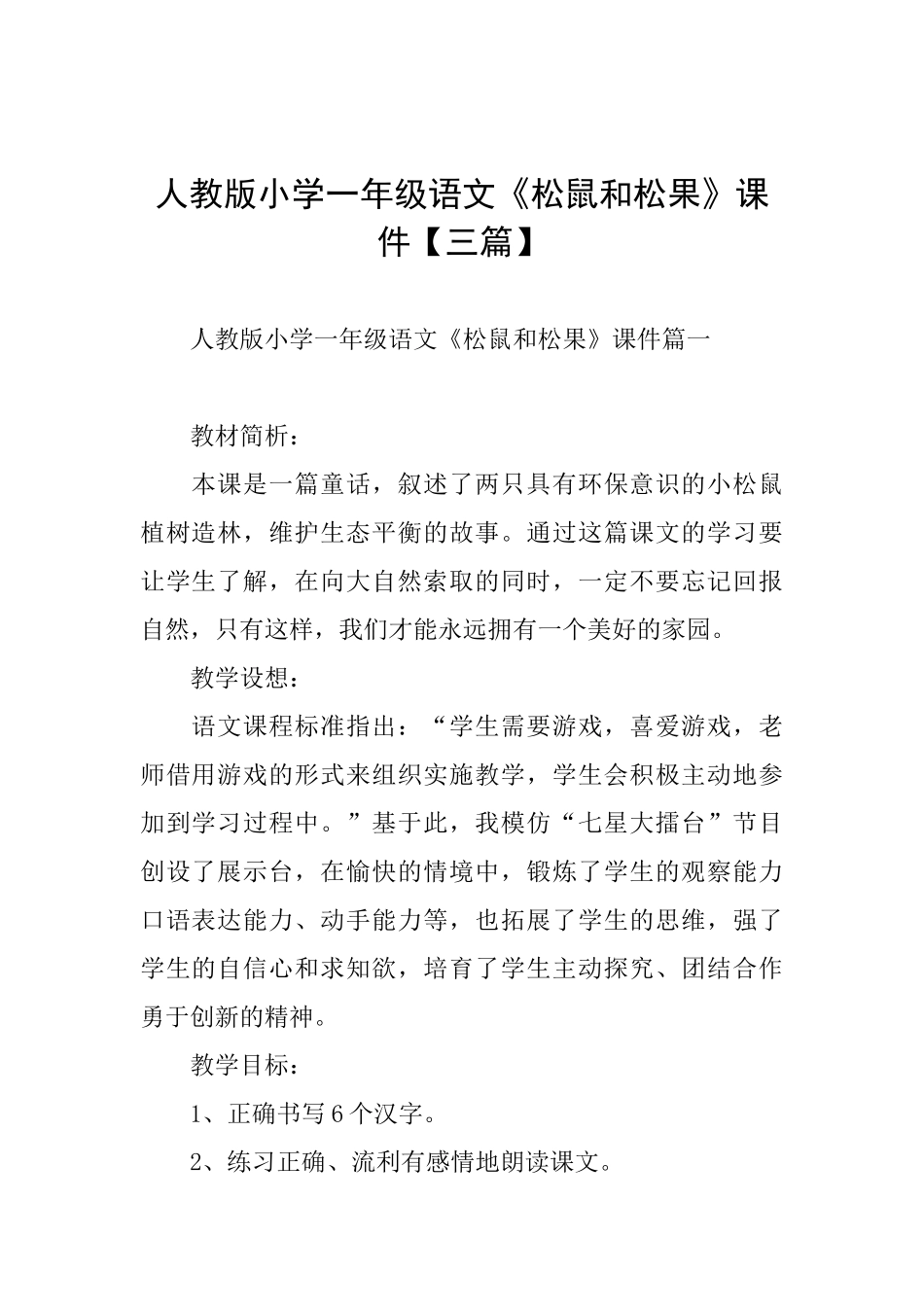 人教版小学一年级语文《松鼠和松果》课件【三篇】

人教版小学一年级语文《松鼠和松果》课件篇一

教材简析：

本课是一篇童话，叙述了两只具有环保意识的小松鼠植树造林，维护生态平衡的故事。通过这篇课文的学习要让学生了解，在向大自然索取的同时，一定不要忘记回报自然，只有这样，我们才能永远拥有一个美好的家园。

教学设想：

语文课程标准指出：“学生需要游戏，喜爱游戏，老师借用游戏的形式来组织实施教学，学生会积极主动地参加到学习过程中。”基于此，我模仿“七星大擂台”节目创设了展示台，在愉快的情境中，锻炼了学生的观察能力口语表达能力、动手能力等，也拓展了学生的思维，强了学生的自信心和求知欲，培育了学生主动探究、团结合作勇于创新的精神。

教学目标：

1、正确书写6个汉字。

2、练习正确、流利有感情地朗读课文。